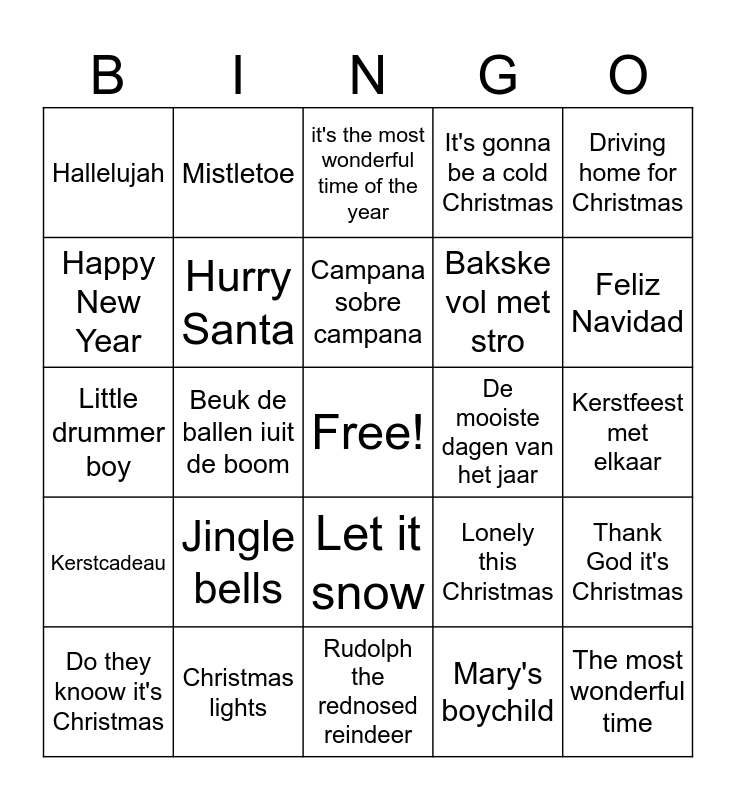 | B | I | N | G | O |
|---|---|---|---|---|
| Hallelujah | Mistletoe | it's the most wonderful time of the year | It's gonna be a cold Christmas | Driving home for Christmas |
| Happy New Year | Hurry Santa | Campana sobre campana | Bakske vol met stro | Feliz Navidad |
| Little drummer boy | Beuk de ballen iuit de boom | Free! | De mooiste dagen van het jaar | Kerstfeest met elkaar |
| Kerstcadeau | Jingle bells | Let it snow | Lonely this Christmas | Thank God it's Christmas |
| Do they knoow it's Christmas | Christmas lights | Rudolph the rednosed reindeer | Mary's boychild | The most wonderful time |